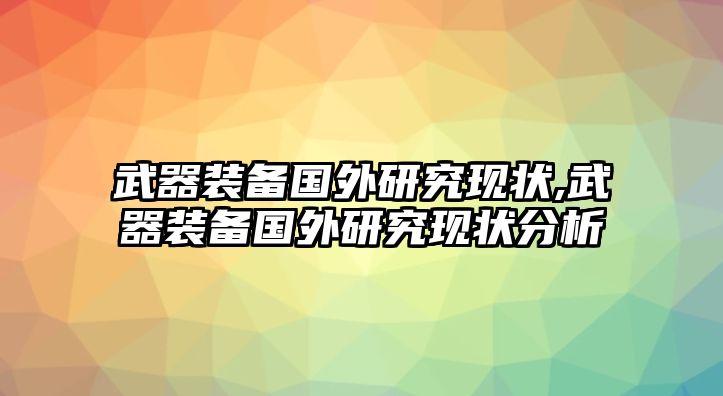 武器装备国外研究现状,武器装备国外研究现状分析